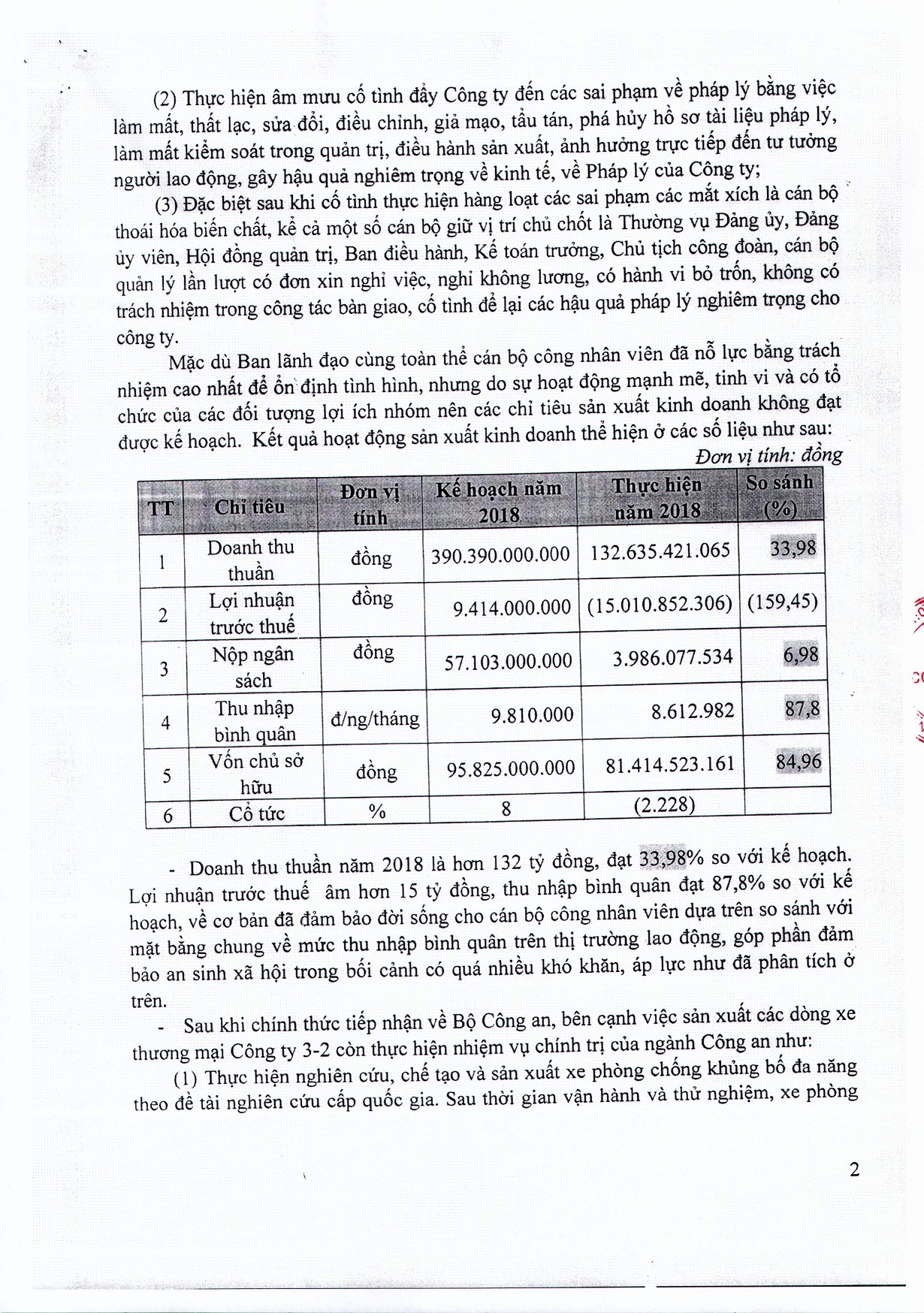 (2) Thực hiện âm mưu cố tình đẩy Công ty đến các sai phạm về pháp lý bằng việc làm mất, thất lạc, sửa đổi, điều chỉnh, giả mạo, tẩu tán, phá hủy hồ sơ tài liệu pháp lý, làm mất kiểm soát trong quản trị, điều hành sản xuất, ảnh hưởng trực tiếp đến tư tưởng người lao động, gây hậu quả nghiêm trọng về kinh tế, về Pháp lý của Công ty;

(3) Đặc biệt sau khi cố tình thực hiện hàng loạt các sai phạm các mắt xích là cán bộ thoái hóa biến chất, kể cả một số cán bộ giữ vị trí chủ chốt là Thường vụ Đảng ủy, Đảng ủy viên, Hội đồng quản trị, Ban điều hành, Kế toán trưởng, Chủ tịch công đoàn, cán bộ quản lý lần lượt có đơn xin nghỉ việc, nghỉ không lương, có hành vi bỏ trốn, không có trách nhiệm trong công tác bàn giao, cố tình để lại các hậu quả pháp lý nghiêm trọng cho công ty.

Mặc dù Ban lãnh đạo cùng toàn thể cán bộ công nhân viên đã nỗ lực bằng trách nhiệm cao nhất để ổn định tình hình, nhưng do sự hoạt động mạnh mẽ, tinh vi và có tổ chức của các đối tượng lợi ích nhóm nên các chỉ tiêu sản xuất kinh doanh không đạt được kế hoạch. Kết quả hoạt động sản xuất kinh doanh thể hiện ở các số liệu như sau:

Đơn vị tính: đồng

| TT | Chỉ tiêu | Đơn vị tính | Kế hoạch năm 2018 | Thực hiện năm 2018 | So sánh (%) |
|---|---|---|---|---|---|
| 1 | Doanh thu thuần | đồng | 390.390.000.000 | 132.635.421.065 | 33,98 |
| 2 | Lợi nhuận trước thuế | đồng | 9.414.000.000 | (15.010.852.306) | (159,45) |
| 3 | Nộp ngân sách | đồng | 57.103.000.000 | 3.986.077.534 | 6,98 |
| 4 | Thu nhập bình quân | đ/ng/tháng | 9.810.000 | 8.612.982 | 87,8 |
| 5 | Vốn chủ sở hữu | đồng | 95.825.000.000 | 81.414.523.161 | 84,96 |
| 6 | Cổ tức | % | 8 | (2.228) | |

- Doanh thu thuần năm 2018 là hơn 132 tỷ đồng, đạt 33,98% so với kế hoạch. Lợi nhuận trước thuế âm hơn 15 tỷ đồng, thu nhập bình quân đạt 87,8% so với kế hoạch, về cơ bản đã đảm bảo đời sống cho cán bộ công nhân viên dựa trên so sánh với mặt bằng chung về mức thu nhập bình quân trên thị trường lao động, góp phần đảm bảo an sinh xã hội trong bối cảnh có quá nhiều khó khăn, áp lực như đã phân tích ở trên.

- Sau khi chính thức tiếp nhận về Bộ Công an, bên cạnh việc sản xuất các dòng xe thương mại Công ty 3-2 còn thực hiện nhiệm vụ chính trị của ngành Công an như:

(1) Thực hiện nghiên cứu, chế tạo và sản xuất xe phòng chống khủng bố đa năng theo đề tài nghiên cứu cấp quốc gia. Sau thời gian vận hành và thử nghiệm, xe phòng

2